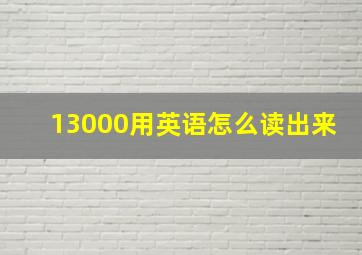 13000用英语怎么读出来